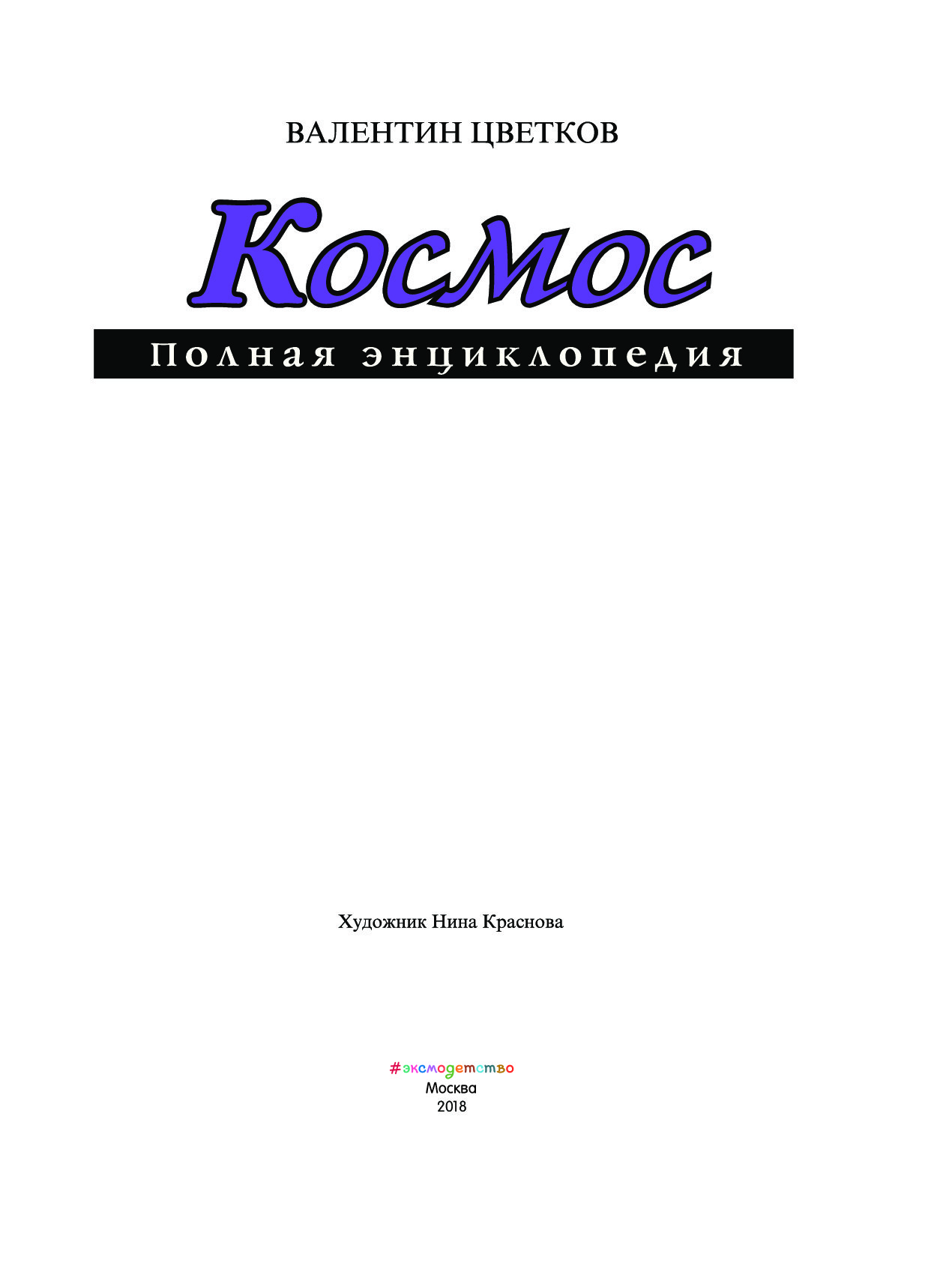 ВАЛЕНТИН ЦВЕТКОВ

Космос

Полная энциклопедия

Художник Нина Краснова

#эксмодетство
Москва
2018